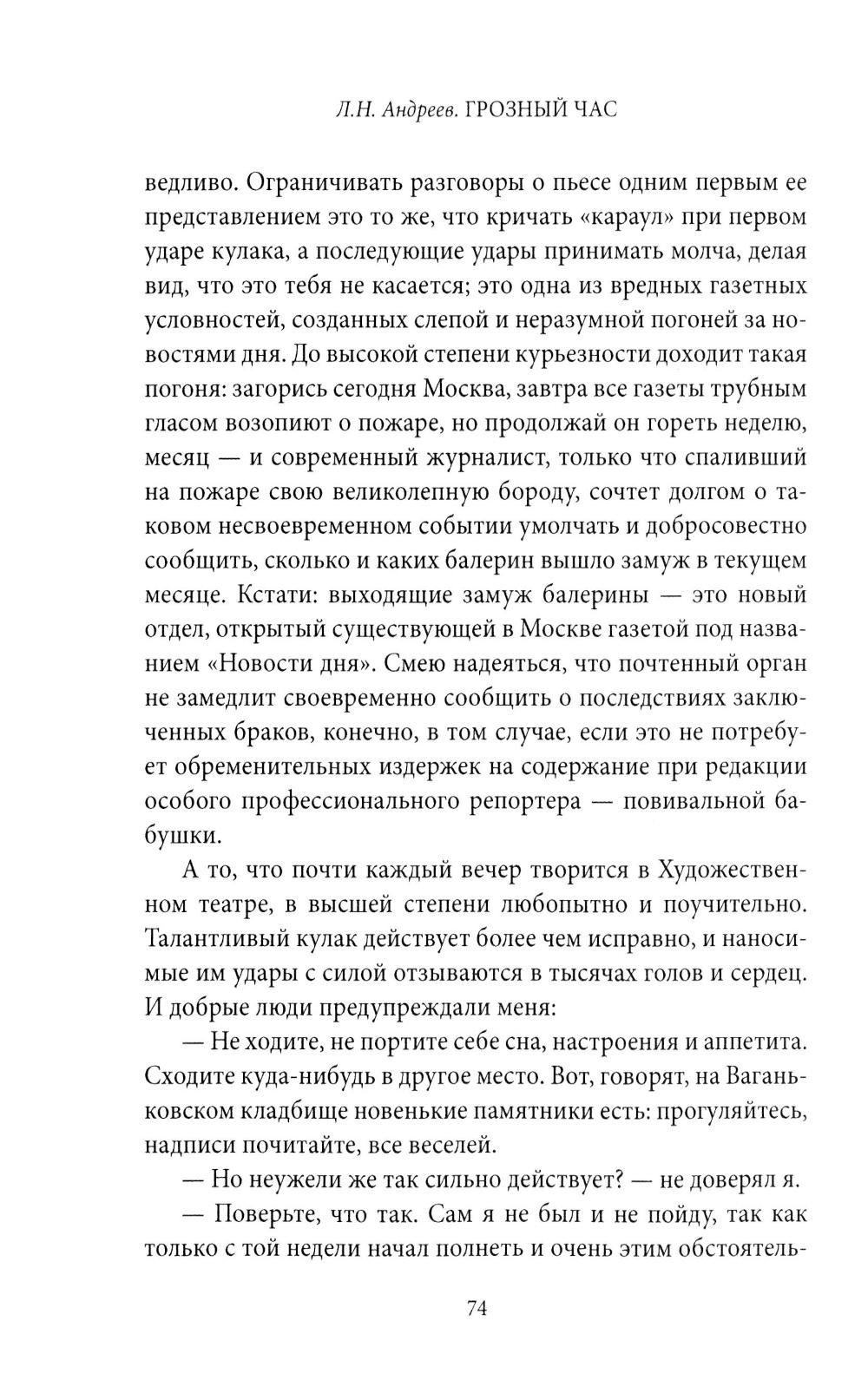 Л.Н. Андреев. ГРОЗНЫЙ ЧАС

ведливо. Ограничивать разговоры о пьесе одним первым ее представлением это то же, что кричать «караул» при первом ударе кулака, а последующие удары принимать молча, делая вид, что это тебя не касается; это одна из вредных газетных условностей, созданных слепой и неразумной погоней за новостями дня. До высокой степени курьезности доходит такая погоня: загорись сегодня Москва, завтра все газеты трубным гласом возопиют о пожаре, но продолжай он гореть неделю, месяц — и современный журналист, только что спаливший на пожаре свою великолепную бороду, сочтет долгом о таковом несвоевременном событии умолчать и добросовестно сообщить, сколько и каких балерин вышло замуж в текущем месяце. Кстати: выходящие замуж балерины — это новый отдел, открытый существующей в Москве газетой под названием «Новости дня». Смею надеяться, что почтенный орган не замедлит своевременно сообщить о последствиях заключенных браков, конечно, в том случае, если это не потребует обременительных издержек на содержание при редакции особого профессионального репортера — повивальной бабушки.

А то, что почти каждый вечер творится в Художественном театре, в высшей степени любопытно и поучительно. Талантливый кулак действует более чем исправно, и наносимые им удары с силой отзываются в тысячах голов и сердец. И добрые люди предупреждали меня:

— Не ходите, не портите себе сна, настроения и аппетита. Сходите куда-нибудь в другое место. Вот, говорят, на Ваганьковском кладбище новенькие памятники есть: прогуляйтесь, надписи почитайте, все веселей.

— Но неужели же так сильно действует? — не доверял я.

— Поверьте, что так. Сам я не был и не пойду, так как только с той недели начал полнеть и очень этим обстоятель-

74